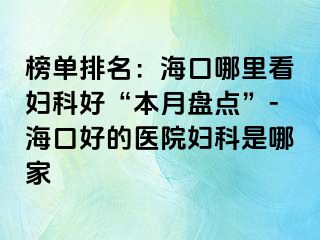 榜单排名：海口哪里看妇科好“本月盘点”-海口好的医院妇科是哪家